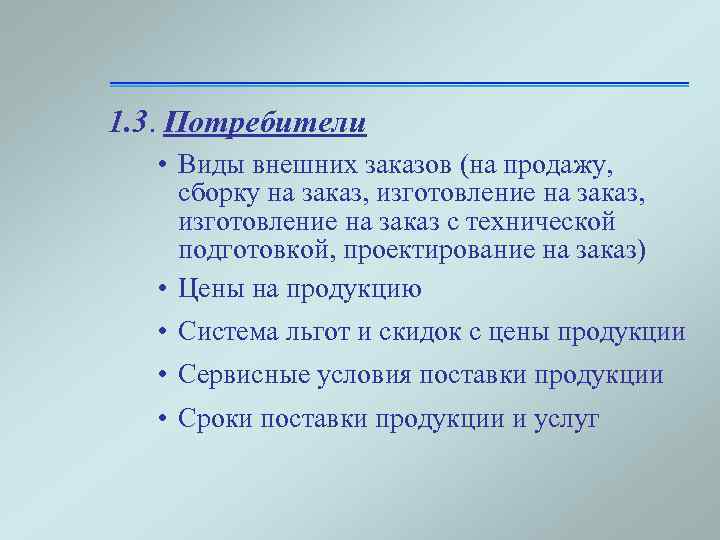 1.3. Потребители

• Виды внешних заказов (на продажу, сборку на заказ, изготовление на заказ, изготовление на заказ с технической подготовкой, проектирование на заказ)

• Цены на продукцию

• Система льгот и скидок с цены продукции

• Сервисные условия поставки продукции

• Сроки поставки продукции и услуг